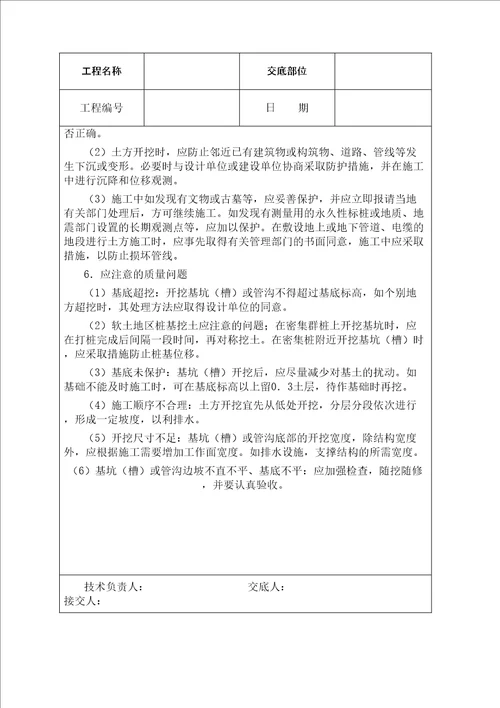 | 工程名称 |  | 交底部位 |  |
|---|---|---|---|
| 工程编号 |  | 日　期 |  |

否正确。

（2）土方开挖时，应防止邻近已有建筑物或构筑物、道路、管线等发生下沉或变形。必要时与设计单位或建设单位协商采取防护措施，并在施工中进行沉降和位移观测。

（3）施工中如发现有文物或古墓等，应妥善保护，并应立即报请当地有关部门处理后，方可继续施工。如发现有测量用的永久性标桩或地质、地震部门设置的长期观测点等，应加以保护。在敷设地上或地下管道、电缆的地段进行土方施工时，应事先取得有关管理部门的书面同意，施工中应采取措施，以防止损坏管线。

6．应注意的质量问题

（1）基底超挖：开挖基坑（槽）或管沟不得超过基底标高，如个别地方超挖时，其处理方法应取得设计单位的同意。

（2）软土地区桩基挖土应注意的问题：在密集群桩上开挖基坑时，应在打桩完成后间隔一段时间，再对称挖土。在密集桩附近开挖基坑（槽）时，应采取措施防止桩基位移。

（3）基底未保护：基坑（槽）开挖后，应尽量减少对基土的扰动。如基础不能及时施工时，可在基底标高以上留0．3土层，待作基础时再挖。

（4）施工顺序不合理：土方开挖宜先从低处开挖，分层分段依次进行，形成一定坡度，以利排水。

（5）开挖尺寸不足：基坑（槽）或管沟底部的开挖宽度，除结构宽度外，应根据施工需要增加工作面宽度。如排水设施，支撑结构的所需宽度。

（6）基坑（槽）或管沟边坡不直不平、基底不平：应加强检查，随挖随修，并要认真验收。

技术负责人：　　　交底人：
接交人：